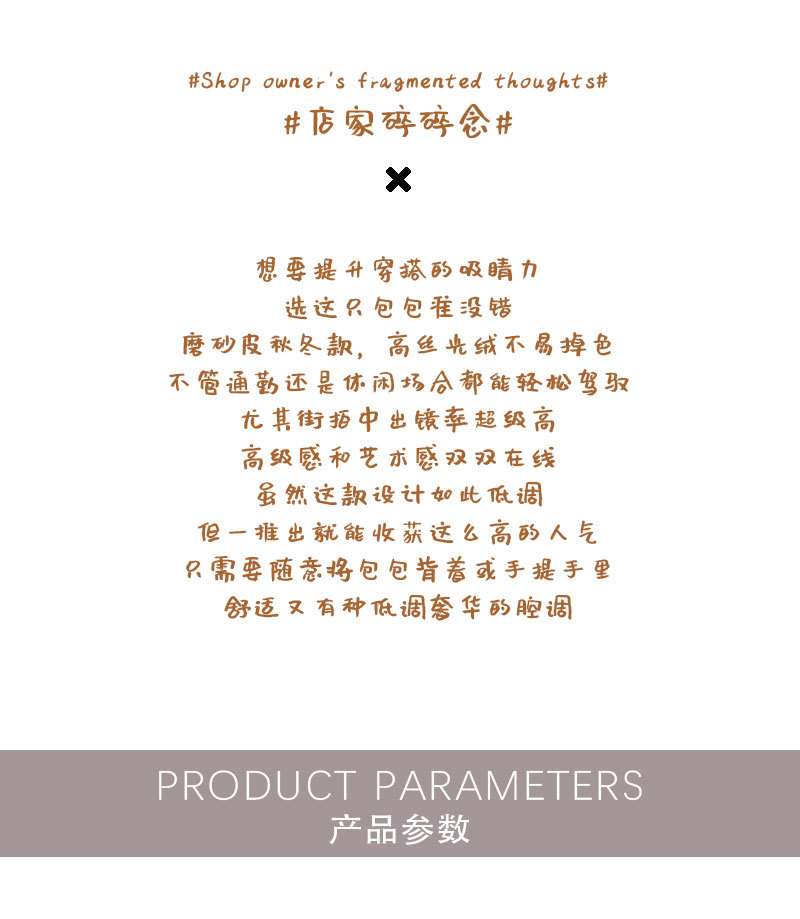 #Shop owner's fragmented thoughts#

#店家碎碎念#

想要提升穿搭的吸睛力
选这只包包准没错
磨砂皮秋冬款，高丝光绒不易掉色
不管通勤还是休闲场合都能轻松驾驭
尤其街拍中出镜率超级高
高级感和艺术感双双在线
虽然这款设计如此低调
但一推出就能收获这么高的人气
只需要随意将包包背着或手提手里
舒适又有种低调奢华的腔调

PRODUCT PARAMETERS
产品参数